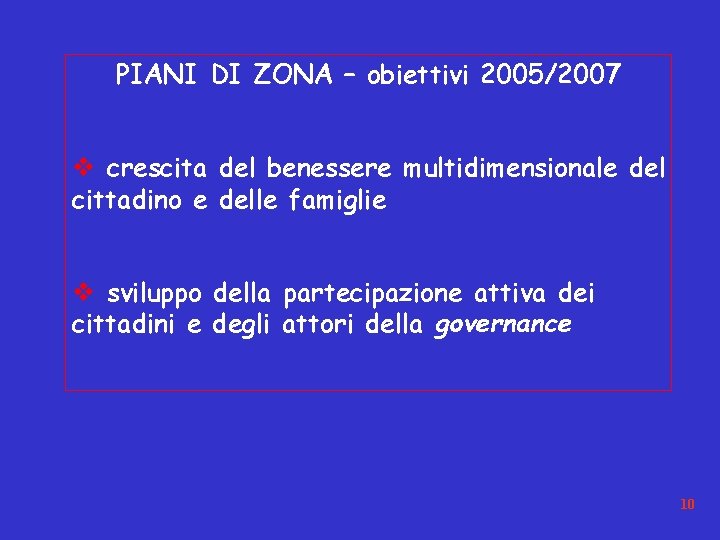 PIANI DI ZONA – obiettivi 2005/2007

❖ crescita del benessere multidimensionale del cittadino e delle famiglie

❖ sviluppo della partecipazione attiva dei cittadini e degli attori della governance

10